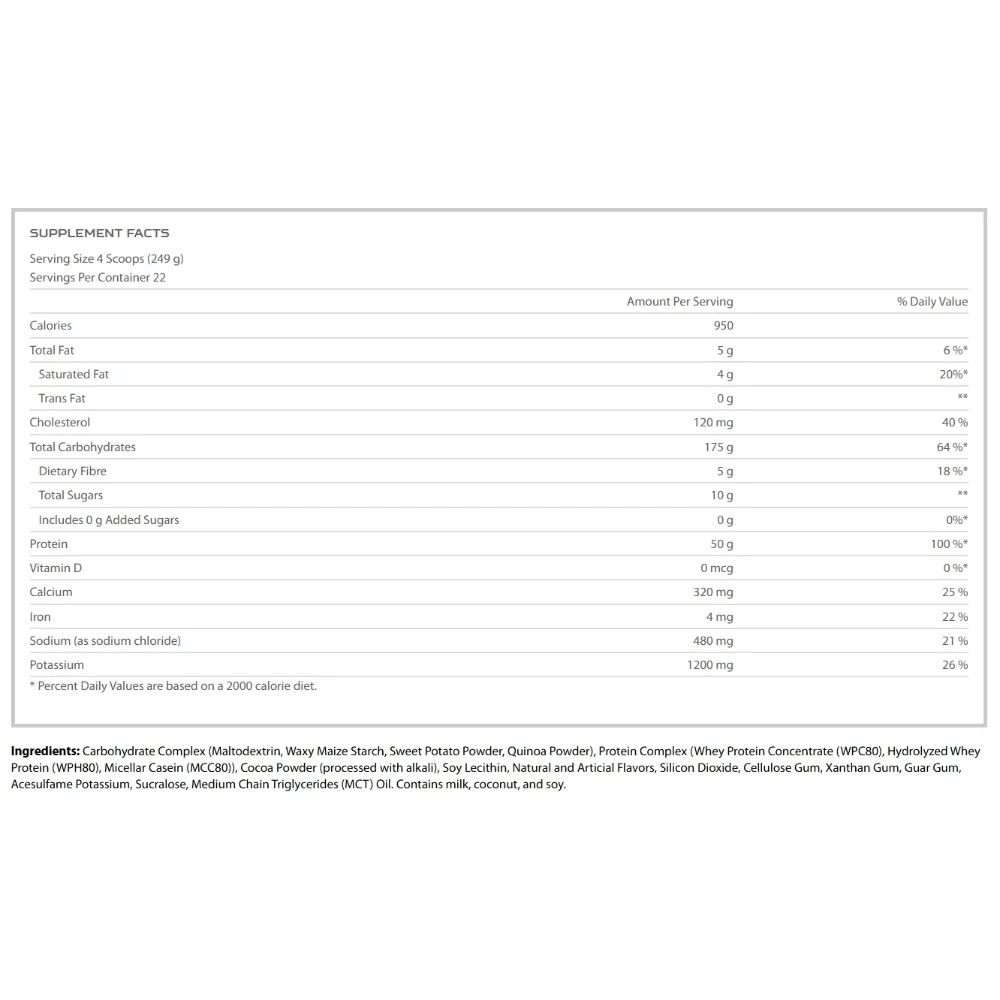 SUPPLEMENT FACTS

Serving Size 4 Scoops (249 g)
Servings Per Container 22

|  | Amount Per Serving | % Daily Value |
|---|---|---|
| Calories | 950 |  |
| Total Fat | 5 g | 6 %* |
| Saturated Fat | 4 g | 20%* |
| Trans Fat | 0 g | ** |
| Cholesterol | 120 mg | 40 % |
| Total Carbohydrates | 175 g | 64 %* |
| Dietary Fibre | 5 g | 18 %* |
| Total Sugars | 10 g | ** |
| Includes 0 g Added Sugars | 0 g | 0%* |
| Protein | 50 g | 100 %* |
| Vitamin D | 0 mcg | 0 %* |
| Calcium | 320 mg | 25 % |
| Iron | 4 mg | 22 % |
| Sodium (as sodium chloride) | 480 mg | 21 % |
| Potassium | 1200 mg | 26 % |

* Percent Daily Values are based on a 2000 calorie diet.

Ingredients: Carbohydrate Complex (Maltodextrin, Waxy Maize Starch, Sweet Potato Powder, Quinoa Powder), Protein Complex (Whey Protein Concentrate (WPC80), Hydrolyzed Whey Protein (WPH80), Micellar Casein (MCC80)), Cocoa Powder (processed with alkali), Soy Lecithin, Natural and Articial Flavors, Silicon Dioxide, Cellulose Gum, Xanthan Gum, Guar Gum, Acesulfame Potassium, Sucralose, Medium Chain Triglycerides (MCT) Oil. Contains milk, coconut, and soy.